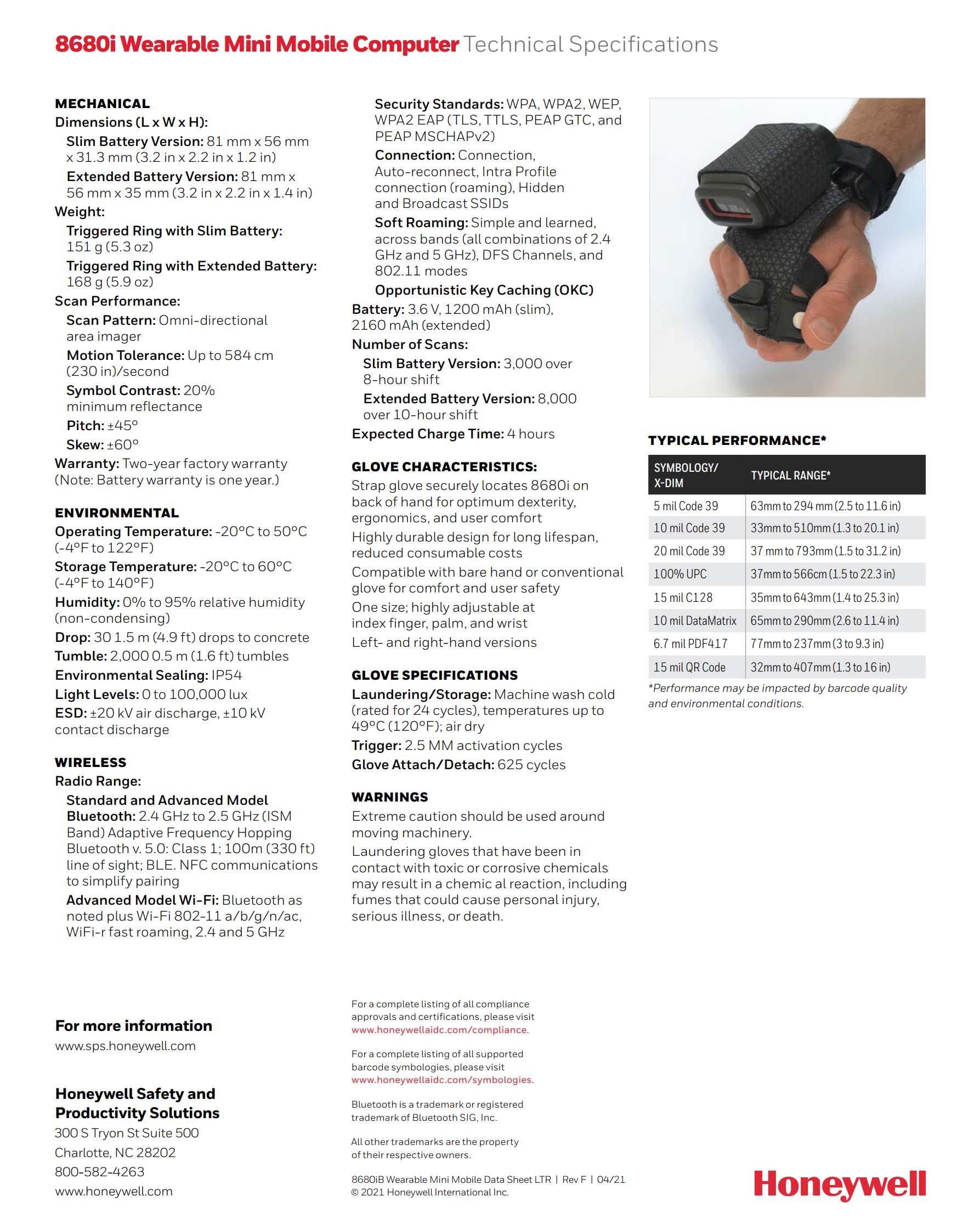 8680i Wearable Mini Mobile Computer Technical Specifications

MECHANICAL
Dimensions (L x W x H):
Slim Battery Version: 81 mm x 56 mm x 31.3 mm (3.2 in x 2.2 in x 1.2 in)
Extended Battery Version: 81 mm x 56 mm x 35 mm (3.2 in x 2.2 in x 1.4 in)
Weight:
Triggered Ring with Slim Battery: 151 g (5.3 oz)
Triggered Ring with Extended Battery: 168 g (5.9 oz)
Scan Performance:
Scan Pattern: Omni-directional area imager
Motion Tolerance: Up to 584 cm (230 in)/second
Symbol Contrast: 20% minimum reflectance
Pitch: ±45°
Skew: ±60°
Warranty: Two-year factory warranty (Note: Battery warranty is one year.)

ENVIRONMENTAL
Operating Temperature: -20°C to 50°C (-4°F to 122°F)
Storage Temperature: -20°C to 60°C (-4°F to 140°F)
Humidity: 0% to 95% relative humidity (non-condensing)
Drop: 30 1.5 m (4.9 ft) drops to concrete
Tumble: 2,000 0.5 m (1.6 ft) tumbles
Environmental Sealing: IP54
Light Levels: 0 to 100,000 lux
ESD: ±20 kV air discharge, ±10 kV contact discharge

WIRELESS
Radio Range:
Standard and Advanced Model Bluetooth: 2.4 GHz to 2.5 GHz (ISM Band) Adaptive Frequency Hopping Bluetooth v. 5.0: Class 1; 100m (330 ft) line of sight; BLE. NFC communications to simplify pairing
Advanced Model Wi-Fi: Bluetooth as noted plus Wi-Fi 802-11 a/b/g/n/ac, WiFi-r fast roaming, 2.4 and 5 GHz

Security Standards: WPA, WPA2, WEP, WPA2 EAP (TLS, TTLS, PEAP GTC, and PEAP MSCHAPv2)
Connection: Connection, Auto-reconnect, Intra Profile connection (roaming), Hidden and Broadcast SSIDs
Soft Roaming: Simple and learned, across bands (all combinations of 2.4 GHz and 5 GHz), DFS Channels, and 802.11 modes
Opportunistic Key Caching (OKC)
Battery: 3.6 V, 1200 mAh (slim), 2160 mAh (extended)
Number of Scans:
Slim Battery Version: 3,000 over 8-hour shift
Extended Battery Version: 8,000 over 10-hour shift
Expected Charge Time: 4 hours

GLOVE CHARACTERISTICS:
Strap glove securely locates 8680i on back of hand for optimum dexterity, ergonomics, and user comfort
Highly durable design for long lifespan, reduced consumable costs
Compatible with bare hand or conventional glove for comfort and user safety
One size; highly adjustable at index finger, palm, and wrist
Left- and right-hand versions

GLOVE SPECIFICATIONS
Laundering/Storage: Machine wash cold (rated for 24 cycles), temperatures up to 49°C (120°F); air dry
Trigger: 2.5 MM activation cycles
Glove Attach/Detach: 625 cycles

WARNINGS
Extreme caution should be used around moving machinery.
Laundering gloves that have been in contact with toxic or corrosive chemicals may result in a chemic al reaction, including fumes that could cause personal injury, serious illness, or death.

TYPICAL PERFORMANCE*

| SYMBOLOGY/ X-DIM | TYPICAL RANGE* |
|---|---|
| 5 mil Code 39 | 63mm to 294 mm (2.5 to 11.6 in) |
| 10 mil Code 39 | 33mm to 510mm (1.3 to 20.1 in) |
| 20 mil Code 39 | 37 mm to 793mm (1.5 to 31.2 in) |
| 100% UPC | 37mm to 566cm (1.5 to 22.3 in) |
| 15 mil C128 | 35mm to 643mm (1.4 to 25.3 in) |
| 10 mil DataMatrix | 65mm to 290mm (2.6 to 11.4 in) |
| 6.7 mil PDF417 | 77mm to 237mm (3 to 9.3 in) |
| 15 mil QR Code | 32mm to 407mm (1.3 to 16 in) |

*Performance may be impacted by barcode quality and environmental conditions.

For more information
www.sps.honeywell.com

Honeywell Safety and Productivity Solutions
300 S Tryon St Suite 500
Charlotte, NC 28202
800-582-4263
www.honeywell.com

For a complete listing of all compliance approvals and certifications, please visit www.honeywellaidc.com/compliance.

For a complete listing of all supported barcode symbologies, please visit www.honeywellaidc.com/symbologies.

Bluetooth is a trademark or registered trademark of Bluetooth SIG, Inc.

All other trademarks are the property of their respective owners.

8680iB Wearable Mini Mobile Data Sheet LTR | Rev F | 04/21
© 2021 Honeywell International Inc.

Honeywell